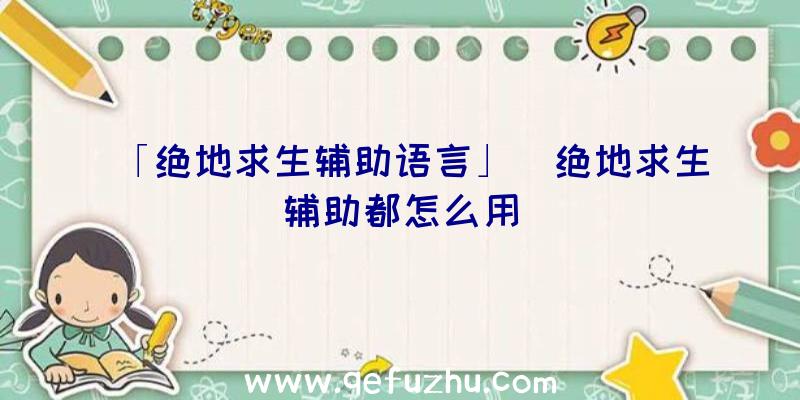 「绝地求生辅助语言」 绝地求生辅助都怎么用

www.gefuzhu.com